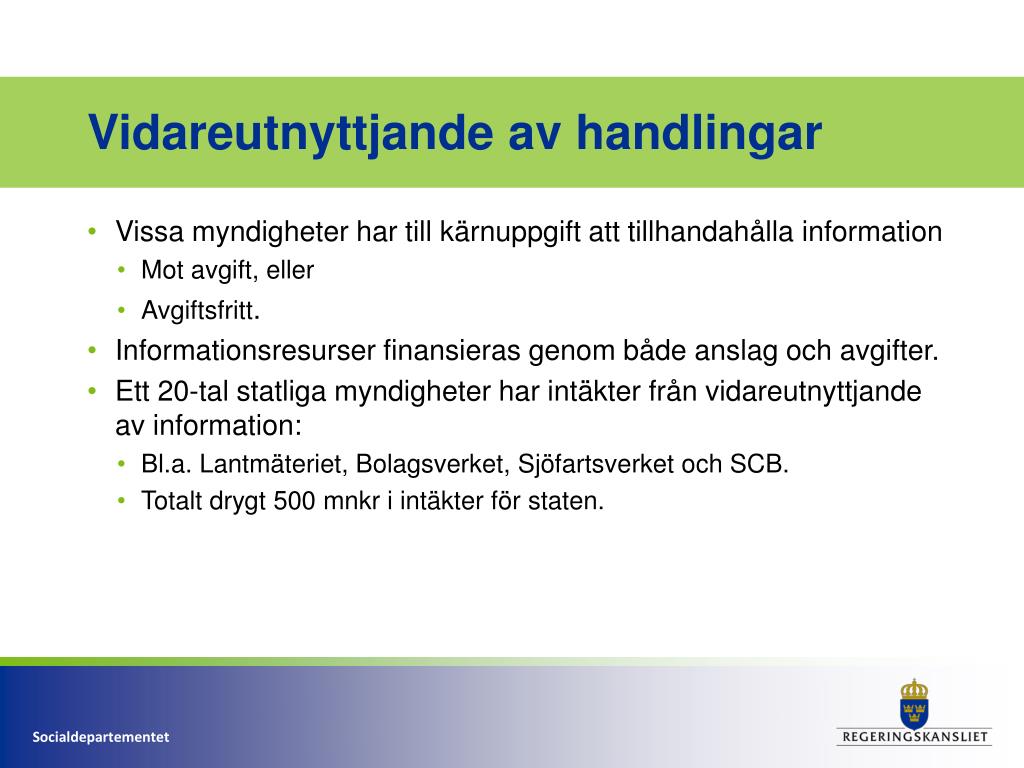 Vidareutnyttjande av handlingar

• Vissa myndigheter har till kärnuppgift att tillhandahålla information
  • Mot avgift, eller
  • Avgiftsfritt.
• Informationsresurser finansieras genom både anslag och avgifter.
• Ett 20-tal statliga myndigheter har intäkter från vidareutnyttjande av information:
  • Bl.a. Lantmäteriet, Bolagsverket, Sjöfartsverket och SCB.
  • Totalt drygt 500 mnkr i intäkter för staten.

Socialdepartementet

REGERINGSKANSLIET